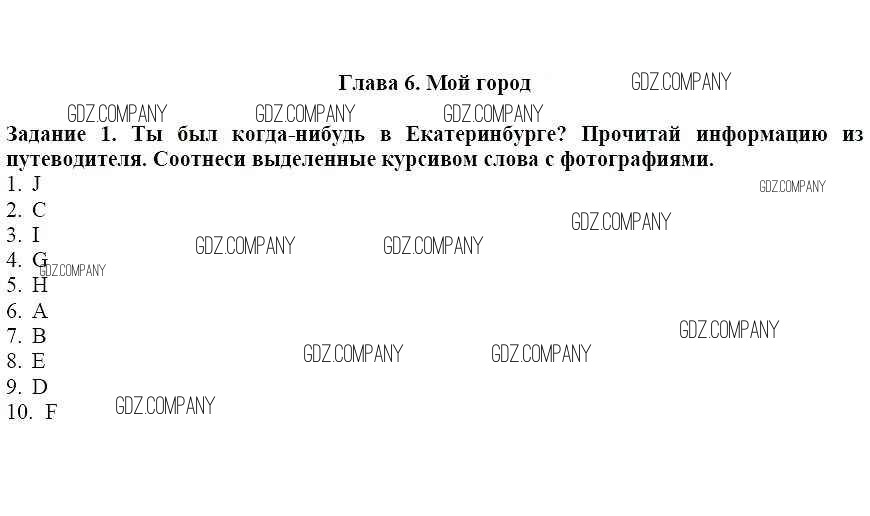 Глава 6. Мой город

Задание 1. Ты был когда-нибудь в Екатеринбурге? Прочитай информацию из путеводителя. Соотнеси выделенные курсивом слова с фотографиями.

1. J
2. C
3. I
4. G
5. H
6. A
7. B
8. E
9. D
10. F

GDZ.COMPANY